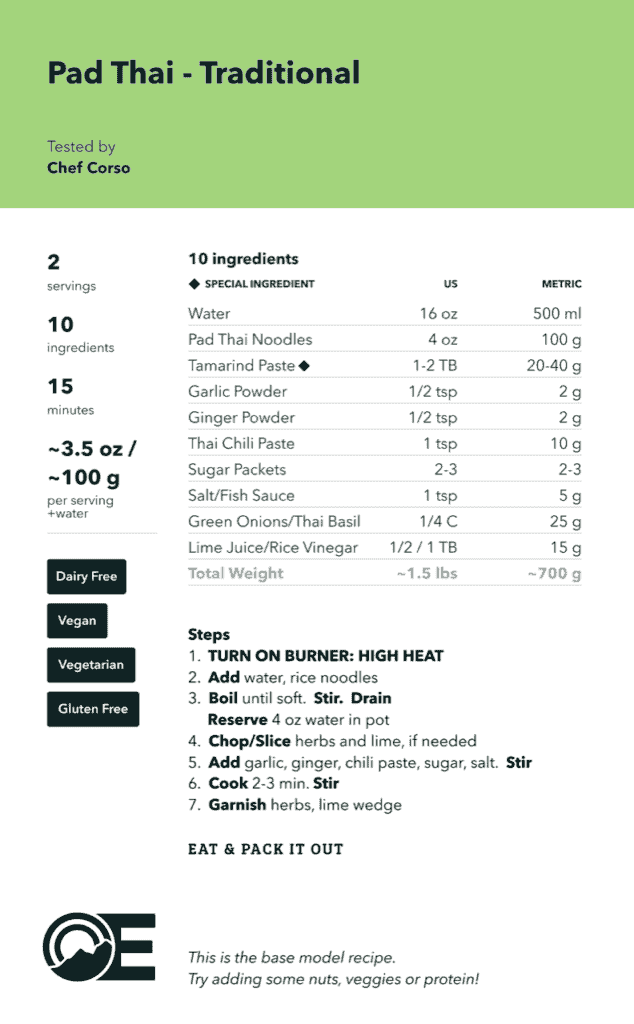 Pad Thai - Traditional

Tested by
Chef Corso

2
servings

10
ingredients

15
minutes

~3.5 oz /
~100 g
per serving
+water

Dairy Free

Vegan

Vegetarian

Gluten Free

10 ingredients

| ◆ SPECIAL INGREDIENT | US | METRIC |
|---|---|---|
| Water | 16 oz | 500 ml |
| Pad Thai Noodles | 4 oz | 100 g |
| Tamarind Paste ◆ | 1-2 TB | 20-40 g |
| Garlic Powder | 1/2 tsp | 2 g |
| Ginger Powder | 1/2 tsp | 2 g |
| Thai Chili Paste | 1 tsp | 10 g |
| Sugar Packets | 2-3 | 2-3 |
| Salt/Fish Sauce | 1 tsp | 5 g |
| Green Onions/Thai Basil | 1/4 C | 25 g |
| Lime Juice/Rice Vinegar | 1/2 / 1 TB | 15 g |
| Total Weight | ~1.5 lbs | ~700 g |

Steps
1. TURN ON BURNER: HIGH HEAT
2. Add water, rice noodles
3. Boil until soft. Stir. Drain
Reserve 4 oz water in pot
4. Chop/Slice herbs and lime, if needed
5. Add garlic, ginger, chili paste, sugar, salt. Stir
6. Cook 2-3 min. Stir
7. Garnish herbs, lime wedge

EAT & PACK IT OUT

This is the base model recipe.
Try adding some nuts, veggies or protein!